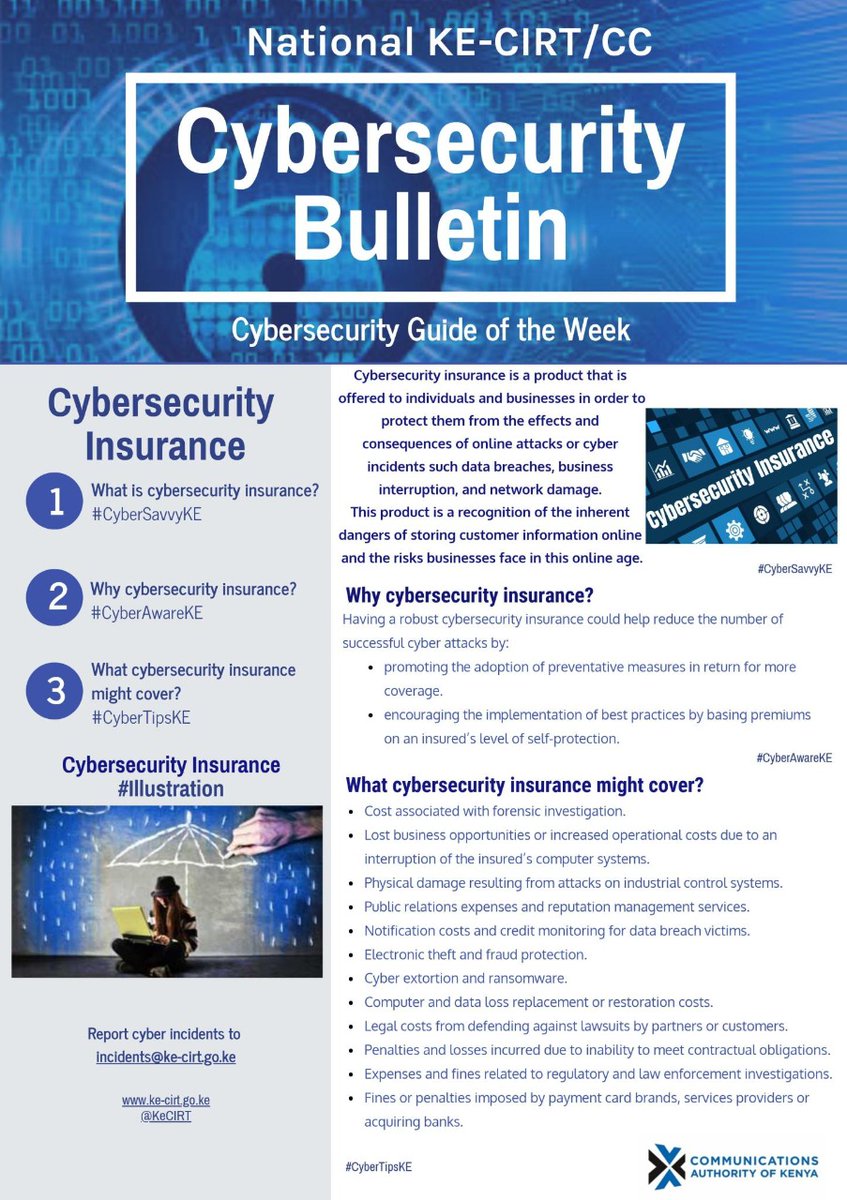 National KE-CIRT/CC

Cybersecurity Bulletin

Cybersecurity Guide of the Week

Cybersecurity Insurance

1 What is cybersecurity insurance? #CyberSavvyKE

2 Why cybersecurity insurance? #CyberAwareKE

3 What cybersecurity insurance might cover? #CyberTipsKE

Cybersecurity Insurance #Illustration

Report cyber incidents to incidents@ke-cirt.go.ke

www.ke-cirt.go.ke
@KeCIRT

Cybersecurity insurance is a product that is offered to individuals and businesses in order to protect them from the effects and consequences of online attacks or cyber incidents such data breaches, business interruption, and network damage. This product is a recognition of the inherent dangers of storing customer information online and the risks businesses face in this online age.

Cybersecurity Insurance

#CyberSavvyKE

Why cybersecurity insurance?

Having a robust cybersecurity insurance could help reduce the number of successful cyber attacks by:

• promoting the adoption of preventative measures in return for more coverage.
• encouraging the implementation of best practices by basing premiums on an insured's level of self-protection.

#CyberAwareKE

What cybersecurity insurance might cover?

• Cost associated with forensic investigation.
• Lost business opportunities or increased operational costs due to an interruption of the insured's computer systems.
• Physical damage resulting from attacks on industrial control systems.
• Public relations expenses and reputation management services.
• Notification costs and credit monitoring for data breach victims.
• Electronic theft and fraud protection.
• Cyber extortion and ransomware.
• Computer and data loss replacement or restoration costs.
• Legal costs from defending against lawsuits by partners or customers.
• Penalties and losses incurred due to inability to meet contractual obligations.
• Expenses and fines related to regulatory and law enforcement investigations.
• Fines or penalties imposed by payment card brands, services providers or acquiring banks.

#CyberTipsKE

COMMUNICATIONS AUTHORITY OF KENYA